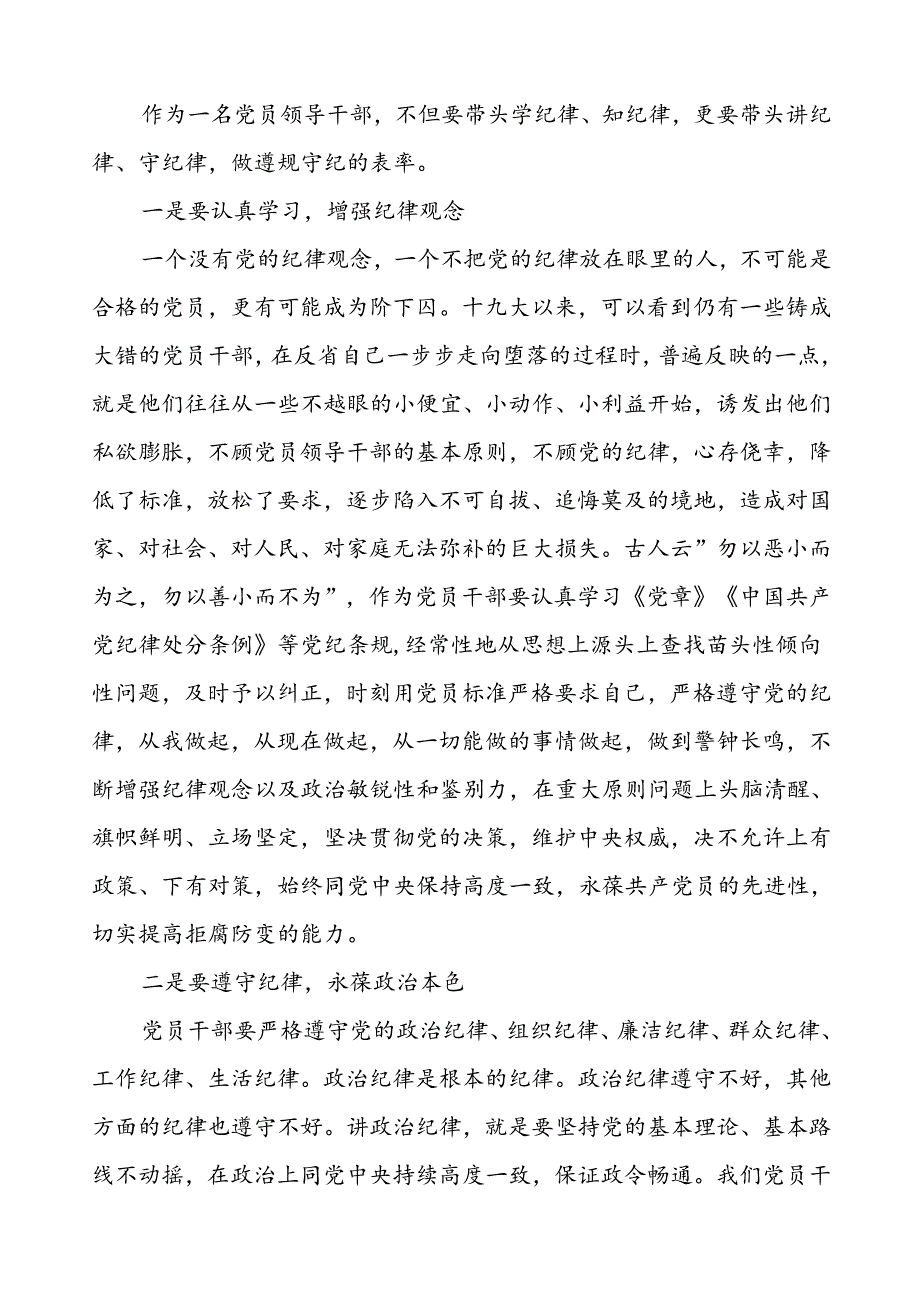 作为一名党员领导干部，不但要带头学纪律、知纪律，更要带头讲纪律、守纪律，做遵规守纪的表率。

一是要认真学习，增强纪律观念

一个没有党的纪律观念，一个不把党的纪律放在眼里的人，不可能是合格的党员，更有可能成为阶下囚。十九大以来，可以看到仍有一些铸成大错的党员干部，在反省自己一步步走向堕落的过程时，普遍反映的一点，就是他们往往从一些不越眼的小便宜、小动作、小利益开始，诱发出他们私欲膨胀，不顾党员领导干部的基本原则，不顾党的纪律，心存侥幸，降低了标准，放松了要求，逐步陷入不可自拔、追悔莫及的境地，造成对国家、对社会、对人民、对家庭无法弥补的巨大损失。古人云”勿以恶小而为之，勿以善小而不为”，作为党员干部要认真学习《党章》《中国共产党纪律处分条例》等党纪条规，经常性地从思想上源头上查找苗头性倾向性问题，及时予以纠正，时刻用党员标准严格要求自己，严格遵守党的纪律，从我做起，从现在做起，从一切能做的事情做起，做到警钟长鸣，不断增强纪律观念以及政治敏锐性和鉴别力，在重大原则问题上头脑清醒、旗帜鲜明、立场坚定，坚决贯彻党的决策，维护中央权威，决不允许上有政策、下有对策，始终同党中央保持高度一致，永葆共产党员的先进性，切实提高拒腐防变的能力。

二是要遵守纪律，永葆政治本色

党员干部要严格遵守党的政治纪律、组织纪律、廉洁纪律、群众纪律、工作纪律、生活纪律。政治纪律是根本的纪律。政治纪律遵守不好，其他方面的纪律也遵守不好。讲政治纪律，就是要坚持党的基本理论、基本路线不动摇，在政治上同党中央持续高度一致，保证政令畅通。我们党员干